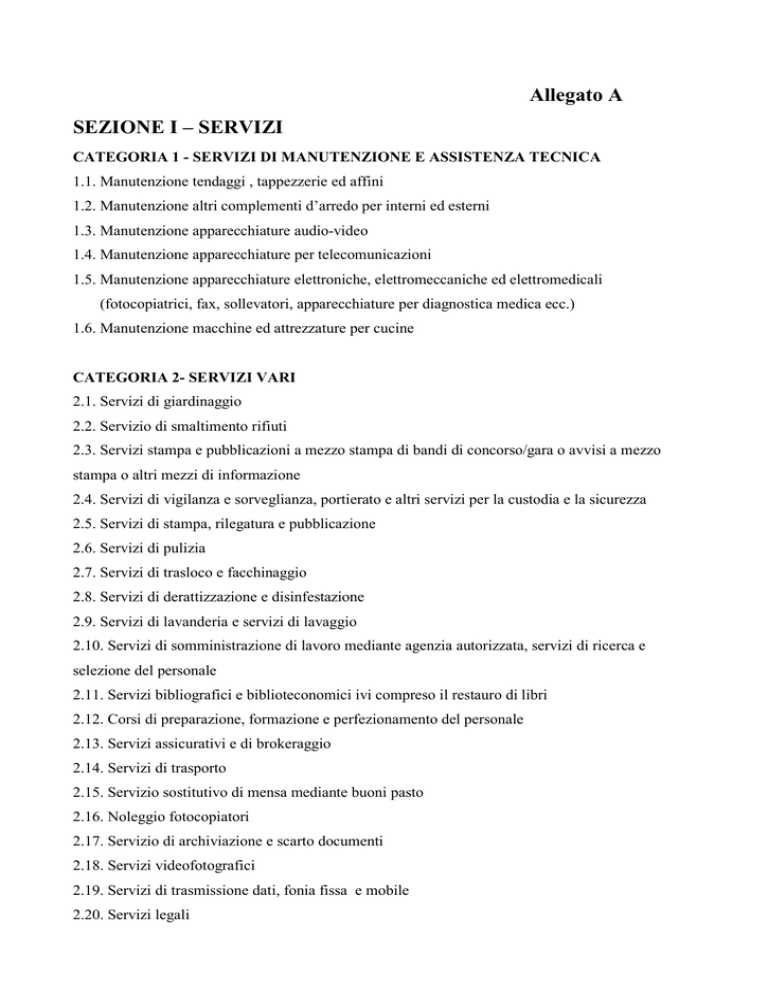 Allegato A

SEZIONE I – SERVIZI

CATEGORIA 1 - SERVIZI DI MANUTENZIONE E ASSISTENZA TECNICA

1.1. Manutenzione tendaggi , tappezzerie ed affini
1.2. Manutenzione altri complementi d'arredo per interni ed esterni
1.3. Manutenzione apparecchiature audio-video
1.4. Manutenzione apparecchiature per telecomunicazioni
1.5. Manutenzione apparecchiature elettroniche, elettromeccaniche ed elettromedicali (fotocopiatrici, fax, sollevatori, apparecchiature per diagnostica medica ecc.)
1.6. Manutenzione macchine ed attrezzature per cucine

CATEGORIA 2- SERVIZI VARI

2.1. Servizi di giardinaggio
2.2. Servizio di smaltimento rifiuti
2.3. Servizi stampa e pubblicazioni a mezzo stampa di bandi di concorso/gara o avvisi a mezzo stampa o altri mezzi di informazione
2.4. Servizi di vigilanza e sorveglianza, portierato e altri servizi per la custodia e la sicurezza
2.5. Servizi di stampa, rilegatura e pubblicazione
2.6. Servizi di pulizia
2.7. Servizi di trasloco e facchinaggio
2.8. Servizi di derattizzazione e disinfestazione
2.9. Servizi di lavanderia e servizi di lavaggio
2.10. Servizi di somministrazione di lavoro mediante agenzia autorizzata, servizi di ricerca e selezione del personale
2.11. Servizi bibliografici e biblioteconomici ivi compreso il restauro di libri
2.12. Corsi di preparazione, formazione e perfezionamento del personale
2.13. Servizi assicurativi e di brokeraggio
2.14. Servizi di trasporto
2.15. Servizio sostitutivo di mensa mediante buoni pasto
2.16. Noleggio fotocopiatori
2.17. Servizio di archiviazione e scarto documenti
2.18. Servizi videofotografici
2.19. Servizi di trasmissione dati, fonia fissa e mobile
2.20. Servizi legali